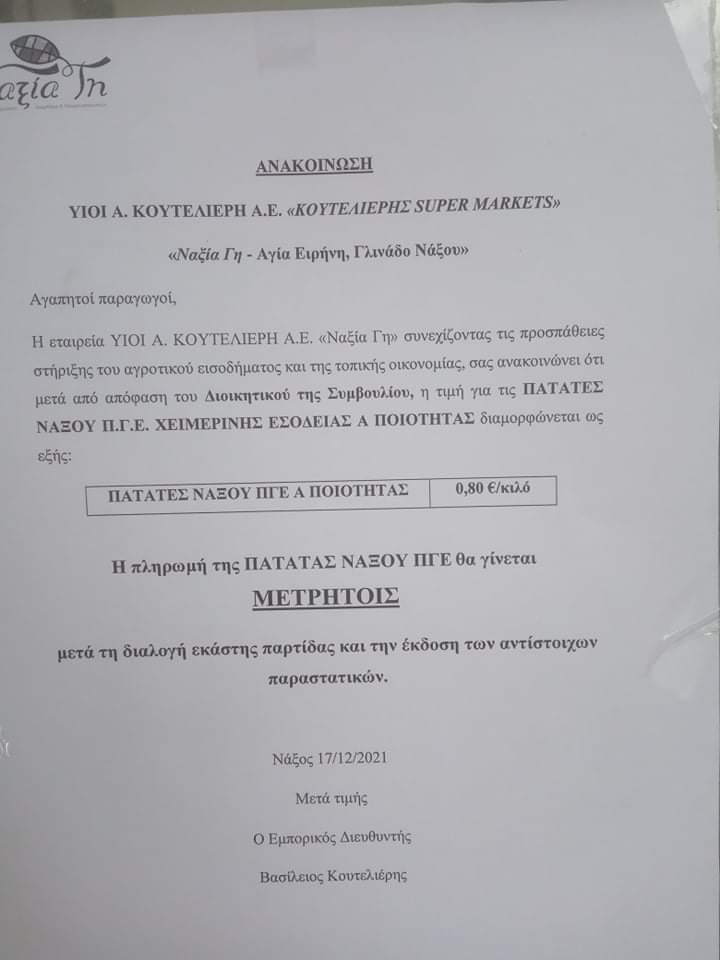 αξία Γη

ΑΝΑΚΟΙΝΩΣΗ

ΥΙΟΙ Α. ΚΟΥΤΕΛΙΕΡΗ Α.Ε. «ΚΟΥΤΕΛΙΕΡΗΣ SUPER MARKETS»

«Ναξία Γη - Αγία Ειρήνη, Γλινάδο Νάξου»

Αγαπητοί παραγωγοί,

Η εταιρεία ΥΙΟΙ Α. ΚΟΥΤΕΛΙΕΡΗ Α.Ε. «Ναξία Γη» συνεχίζοντας τις προσπάθειες στήριξης του αγροτικού εισοδήματος και της τοπικής οικονομίας, σας ανακοινώνει ότι μετά από απόφαση του Διοικητικού της Συμβουλίου, η τιμή για τις ΠΑΤΑΤΕΣ ΝΑΞΟΥ Π.Γ.Ε. ΧΕΙΜΕΡΙΝΗΣ ΕΣΟΔΕΙΑΣ Α ΠΟΙΟΤΗΤΑΣ διαμορφώνεται ως εξής:

| ΠΑΤΑΤΕΣ ΝΑΞΟΥ ΠΓΕ Α ΠΟΙΟΤΗΤΑΣ | 0,80 €/κιλό |
|---|---|

Η πληρωμή της ΠΑΤΑΤΑΣ ΝΑΞΟΥ ΠΓΕ θα γίνεται

ΜΕΤΡΗΤΟΙΣ

μετά τη διαλογή εκάστης παρτίδας και την έκδοση των αντίστοιχων παραστατικών.

Νάξος 17/12/2021

Μετά τιμής

Ο Εμπορικός Διευθυντής

Βασίλειος Κουτελιέρης